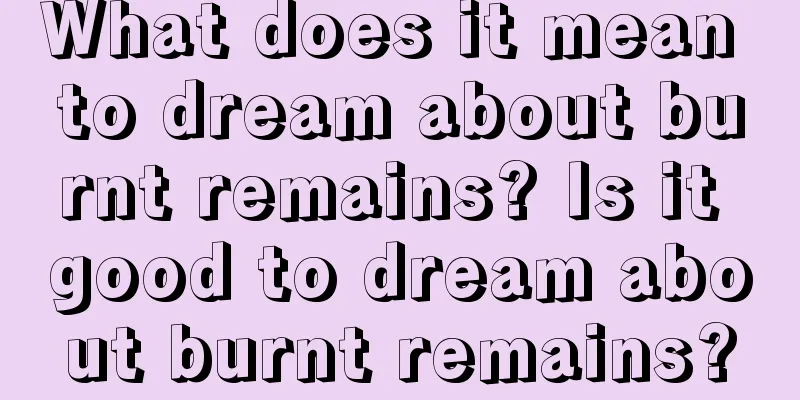 What does it mean to dream about burnt remains? Is it good to dream about burnt remains?